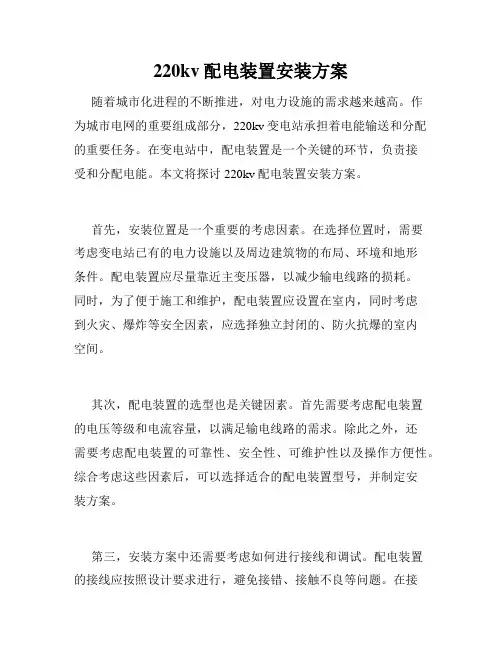 220kv 配电装置安装方案

随着城市化进程的不断推进，对电力设施的需求越来越高。作为城市电网的重要组成部分，220kv 变电站承担着电能输送和分配的重要任务。在变电站中，配电装置是一个关键的环节，负责接受和分配电能。本文将探讨 220kv 配电装置安装方案。

首先，安装位置是一个重要的考虑因素。在选择位置时，需要考虑变电站已有的电力设施以及周边建筑物的布局、环境和地形条件。配电装置应尽量靠近主变压器，以减少输电线路的损耗。同时，为了便于施工和维护，配电装置应设置在室内，同时考虑到火灾、爆炸等安全因素，应选择独立封闭的、防火抗爆的室内空间。

其次，配电装置的选型也是关键因素。首先需要考虑配电装置的电压等级和电流容量，以满足输电线路的需求。除此之外，还需要考虑配电装置的可靠性、安全性、可维护性以及操作方便性。综合考虑这些因素后，可以选择适合的配电装置型号，并制定安装方案。

第三，安装方案中还需要考虑如何进行接线和调试。配电装置的接线应按照设计要求进行，避免接错、接触不良等问题。在接